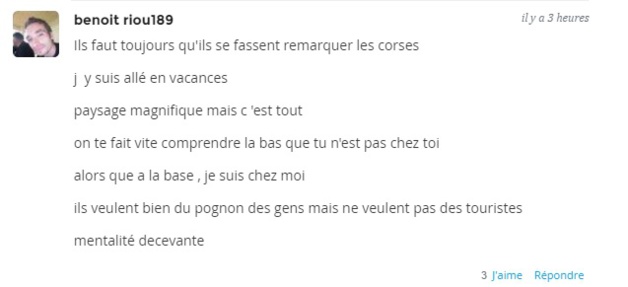 benoit riou189

il y a 3 heures

Ils faut toujours qu'ils se fassent remarquer les corses

j  y suis allé en vacances

paysage magnifique mais c 'est tout

on te fait vite comprendre la bas que tu n'est pas chez toi

alors que a la base , je suis chez moi

ils veulent bien du pognon des gens mais ne veulent pas des touristes

mentalité decevante

3 J'aime Répondre